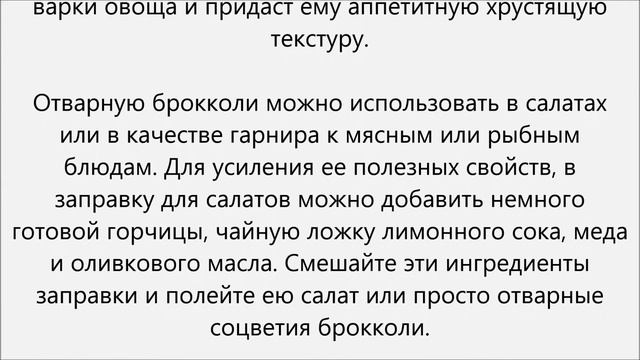 варки овоща и придаст ему аппетитную хрустящую текстуру.

Отварную брокколи можно использовать в салатах или в качестве гарнира к мясным или рыбным блюдам. Для усиления ее полезных свойств, в заправку для салатов можно добавить немного готовой горчицы, чайную ложку лимонного сока, меда и оливкового масла. Смешайте эти ингредиенты заправки и полейте ею салат или просто отварные соцветия брокколи.